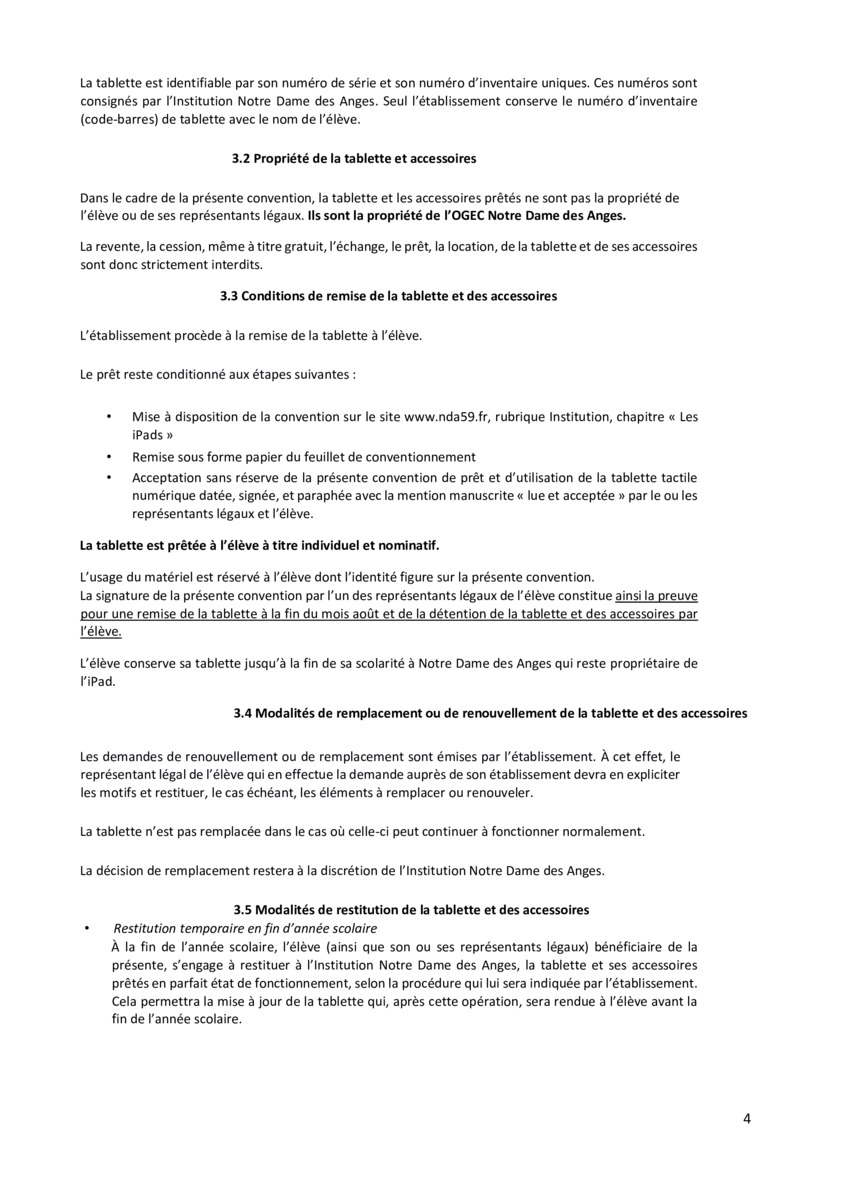 La tablette est identifiable par son numéro de série et son numéro d'inventaire uniques. Ces numéros sont consignés par l'Institution Notre Dame des Anges. Seul l'établissement conserve le numéro d'inventaire (code-barres) de tablette avec le nom de l'élève.

3.2 Propriété de la tablette et accessoires

Dans le cadre de la présente convention, la tablette et les accessoires prêtés ne sont pas la propriété de l'élève ou de ses représentants légaux. Ils sont la propriété de l'OGEC Notre Dame des Anges.

La revente, la cession, même à titre gratuit, l'échange, le prêt, la location, de la tablette et de ses accessoires sont donc strictement interdits.

3.3 Conditions de remise de la tablette et des accessoires

L'établissement procède à la remise de la tablette à l'élève.

Le prêt reste conditionné aux étapes suivantes :

• Mise à disposition de la convention sur le site www.nda59.fr, rubrique Institution, chapitre « Les iPads »
• Remise sous forme papier du feuillet de conventionnement
• Acceptation sans réserve de la présente convention de prêt et d'utilisation de la tablette tactile numérique datée, signée, et paraphée avec la mention manuscrite « lue et acceptée » par le ou les représentants légaux et l'élève.

La tablette est prêtée à l'élève à titre individuel et nominatif.

L'usage du matériel est réservé à l'élève dont l'identité figure sur la présente convention.
La signature de la présente convention par l'un des représentants légaux de l'élève constitue ainsi la preuve pour une remise de la tablette à la fin du mois août et de la détention de la tablette et des accessoires par l'élève.

L'élève conserve sa tablette jusqu'à la fin de sa scolarité à Notre Dame des Anges qui reste propriétaire de l'iPad.

3.4 Modalités de remplacement ou de renouvellement de la tablette et des accessoires

Les demandes de renouvellement ou de remplacement sont émises par l'établissement. À cet effet, le représentant légal de l'élève qui en effectue la demande auprès de son établissement devra en expliciter les motifs et restituer, le cas échéant, les éléments à remplacer ou renouveler.

La tablette n'est pas remplacée dans le cas où celle-ci peut continuer à fonctionner normalement.

La décision de remplacement restera à la discrétion de l'Institution Notre Dame des Anges.

3.5 Modalités de restitution de la tablette et des accessoires

• Restitution temporaire en fin d'année scolaire
À la fin de l'année scolaire, l'élève (ainsi que son ou ses représentants légaux) bénéficiaire de la présente, s'engage à restituer à l'Institution Notre Dame des Anges, la tablette et ses accessoires prêtés en parfait état de fonctionnement, selon la procédure qui lui sera indiquée par l'établissement. Cela permettra la mise à jour de la tablette qui, après cette opération, sera rendue à l'élève avant la fin de l'année scolaire.

4